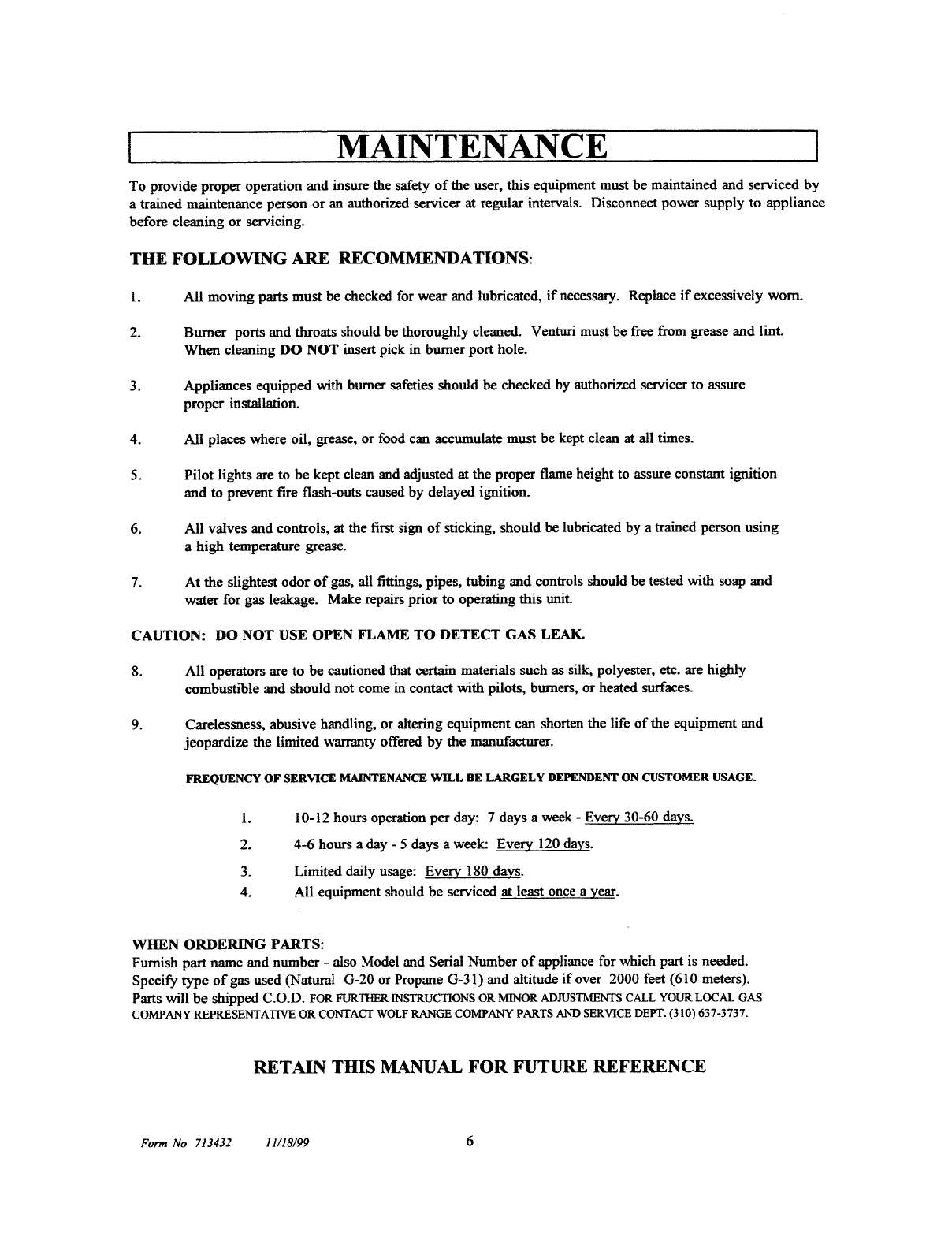 MAINTENANCE

To provide proper operation and insure the safety of the user, this equipment must be maintained and serviced by a trained maintenance person or an authorized servicer at regular intervals. Disconnect power supply to appliance before cleaning or servicing.

THE FOLLOWING ARE RECOMMENDATIONS:

1. All moving parts must be checked for wear and lubricated, if necessary. Replace if excessively worn.

2. Burner ports and throats should be thoroughly cleaned. Venturi must be free from grease and lint. When cleaning DO NOT insert pick in burner port hole.

3. Appliances equipped with burner safeties should be checked by authorized servicer to assure proper installation.

4. All places where oil, grease, or food can accumulate must be kept clean at all times.

5. Pilot lights are to be kept clean and adjusted at the proper flame height to assure constant ignition and to prevent fire flash-outs caused by delayed ignition.

6. All valves and controls, at the first sign of sticking, should be lubricated by a trained person using a high temperature grease.

7. At the slightest odor of gas, all fittings, pipes, tubing and controls should be tested with soap and water for gas leakage. Make repairs prior to operating this unit.

CAUTION: DO NOT USE OPEN FLAME TO DETECT GAS LEAK.

8. All operators are to be cautioned that certain materials such as silk, polyester, etc. are highly combustible and should not come in contact with pilots, burners, or heated surfaces.

9. Carelessness, abusive handling, or altering equipment can shorten the life of the equipment and jeopardize the limited warranty offered by the manufacturer.

FREQUENCY OF SERVICE MAINTENANCE WILL BE LARGELY DEPENDENT ON CUSTOMER USAGE.

1. 10-12 hours operation per day: 7 days a week - Every 30-60 days.
2. 4-6 hours a day - 5 days a week: Every 120 days.
3. Limited daily usage: Every 180 days.
4. All equipment should be serviced at least once a year.

WHEN ORDERING PARTS:
Furnish part name and number - also Model and Serial Number of appliance for which part is needed. Specify type of gas used (Natural G-20 or Propane G-31) and altitude if over 2000 feet (610 meters). Parts will be shipped C.O.D. FOR FURTHER INSTRUCTIONS OR MINOR ADJUSTMENTS CALL YOUR LOCAL GAS COMPANY REPRESENTATIVE OR CONTACT WOLF RANGE COMPANY PARTS AND SERVICE DEPT. (310) 637-3737.

RETAIN THIS MANUAL FOR FUTURE REFERENCE

Form No 713432 11/18/99 6